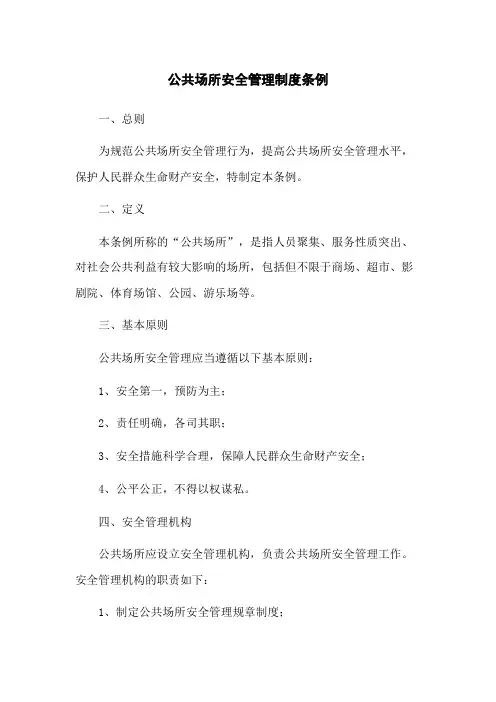 公共场所安全管理制度条例

一、总则

为规范公共场所安全管理行为，提高公共场所安全管理水平，保护人民群众生命财产安全，特制定本条例。

二、定义

本条例所称的“公共场所”，是指人员聚集、服务性质突出、对社会公共利益有较大影响的场所，包括但不限于商场、超市、影剧院、体育场馆、公园、游乐场等。

三、基本原则

公共场所安全管理应当遵循以下基本原则：

1、安全第一，预防为主；

2、责任明确，各司其职；

3、安全措施科学合理，保障人民群众生命财产安全；

4、公平公正，不得以权谋私。

四、安全管理机构

公共场所应设立安全管理机构，负责公共场所安全管理工作。安全管理机构的职责如下：

1、制定公共场所安全管理规章制度；